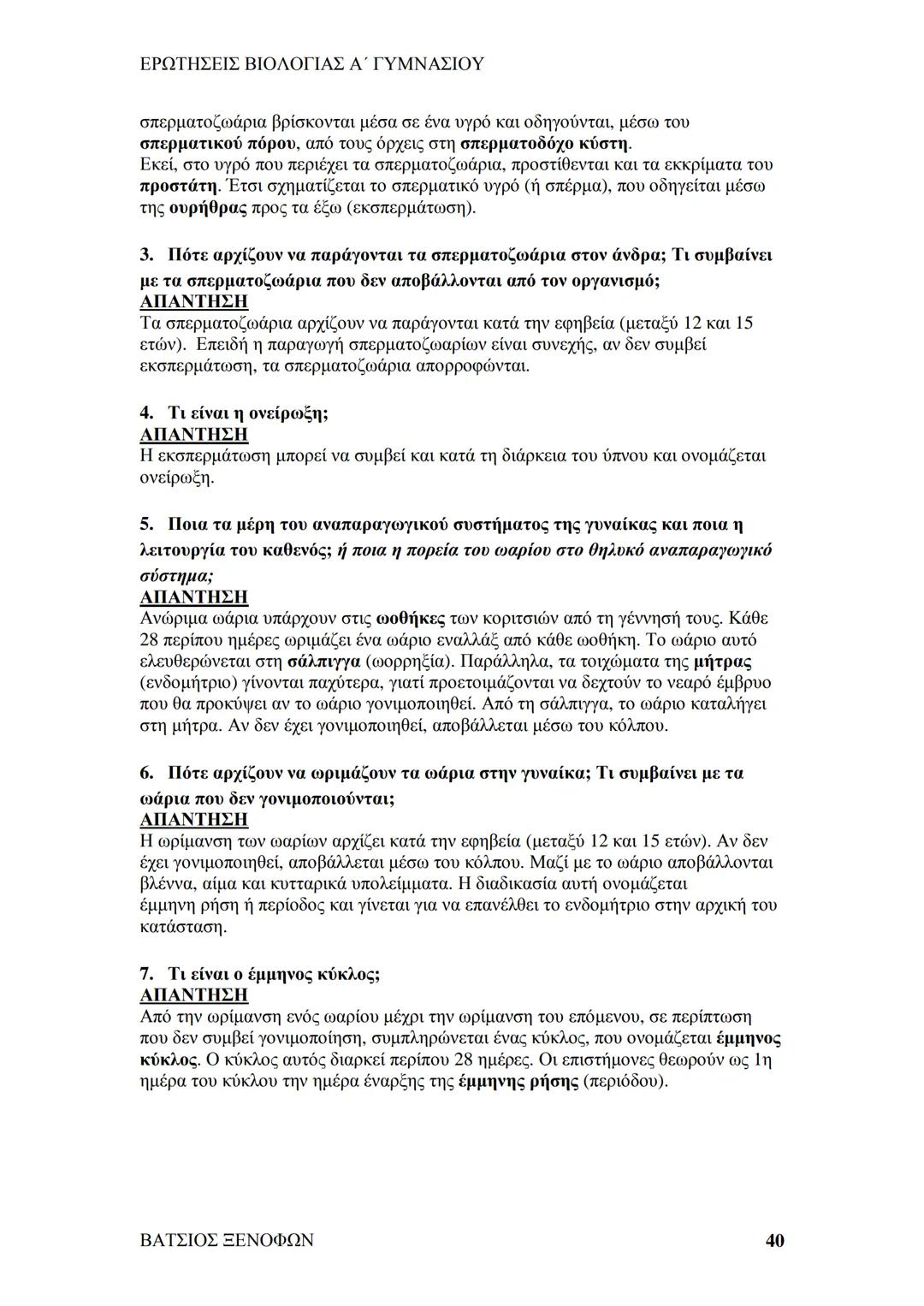 ΕΡΩΤΗΣΕΙΣ ΒΙΟΛΟΓΙΑΣ Α΄ ΓΥΜΝΑΣΙΟΥ

σπερματοζωάρια βρίσκονται μέσα σε ένα υγρό και οδηγούνται, μέσω του σπερματικού πόρου, από τους όρχεις στη σπερματοδόχο κύστη.
Εκεί, στο υγρό που περιέχει τα σπερματοζωάρια, προστίθενται και τα εκκρίματα του προστάτη. Έτσι σχηματίζεται το σπερματικό υγρό (ή σπέρμα), που οδηγείται μέσω της ουρήθρας προς τα έξω (εκσπερμάτωση).

3. Πότε αρχίζουν να παράγονται τα σπερματοζωάρια στον άνδρα; Τι συμβαίνει με τα σπερματοζωάρια που δεν αποβάλλονται από τον οργανισμό;
ΑΠΑΝΤΗΣΗ
Τα σπερματοζωάρια αρχίζουν να παράγονται κατά την εφηβεία (μεταξύ 12 και 15 ετών). Επειδή η παραγωγή σπερματοζωαρίων είναι συνεχής, αν δεν συμβεί εκσπερμάτωση, τα σπερματοζωάρια απορροφώνται.

4. Τι είναι η ονείρωξη;
ΑΠΑΝΤΗΣΗ
Η εκσπερμάτωση μπορεί να συμβεί και κατά τη διάρκεια του ύπνου και ονομάζεται ονείρωξη.

5. Ποια τα μέρη του αναπαραγωγικού συστήματος της γυναίκας και ποια η λειτουργία του καθενός; ή ποια η πορεία του ωαρίου στο θηλυκό αναπαραγωγικό σύστημα;
ΑΠΑΝΤΗΣΗ
Ανώριμα ωάρια υπάρχουν στις ωοθήκες των κοριτσιών από τη γέννησή τους. Κάθε 28 περίπου ημέρες ωριμάζει ένα ωάριο εναλλάξ από κάθε ωοθήκη. Το ωάριο αυτό ελευθερώνεται στη σάλπιγγα (ωορρηξία). Παράλληλα, τα τοιχώματα της μήτρας (ενδομήτριο) γίνονται παχύτερα, γιατί προετοιμάζονται να δεχτούν το νεαρό έμβρυο που θα προκύψει αν το ωάριο γονιμοποιηθεί. Από τη σάλπιγγα, το ωάριο καταλήγει στη μήτρα. Αν δεν έχει γονιμοποιηθεί, αποβάλλεται μέσω του κόλπου.

6. Πότε αρχίζουν να ωριμάζουν τα ωάρια στην γυναίκα; Τι συμβαίνει με τα ωάρια που δεν γονιμοποιούνται;
ΑΠΑΝΤΗΣΗ
Η ωρίμανση των ωαρίων αρχίζει κατά την εφηβεία (μεταξύ 12 και 15 ετών). Αν δεν έχει γονιμοποιηθεί, αποβάλλεται μέσω του κόλπου. Μαζί με το ωάριο αποβάλλονται βλέννα, αίμα και κυτταρικά υπολείμματα. Η διαδικασία αυτή ονομάζεται έμμηνη ρήση ή περίοδος και γίνεται για να επανέλθει το ενδομήτριο στην αρχική του κατάσταση.

7. Τι είναι ο έμμηνος κύκλος;
ΑΠΑΝΤΗΣΗ
Από την ωρίμανση ενός ωαρίου μέχρι την ωρίμανση του επόμενου, σε περίπτωση που δεν συμβεί γονιμοποίηση, συμπληρώνεται ένας κύκλος, που ονομάζεται έμμηνος κύκλος. Ο κύκλος αυτός διαρκεί περίπου 28 ημέρες. Οι επιστήμονες θεωρούν ως 1η ημέρα του κύκλου την ημέρα έναρξης της έμμηνης ρήσης (περιόδου).

ΒΑΤΣΙΟΣ ΞΕΝΟΦΩΝ 40